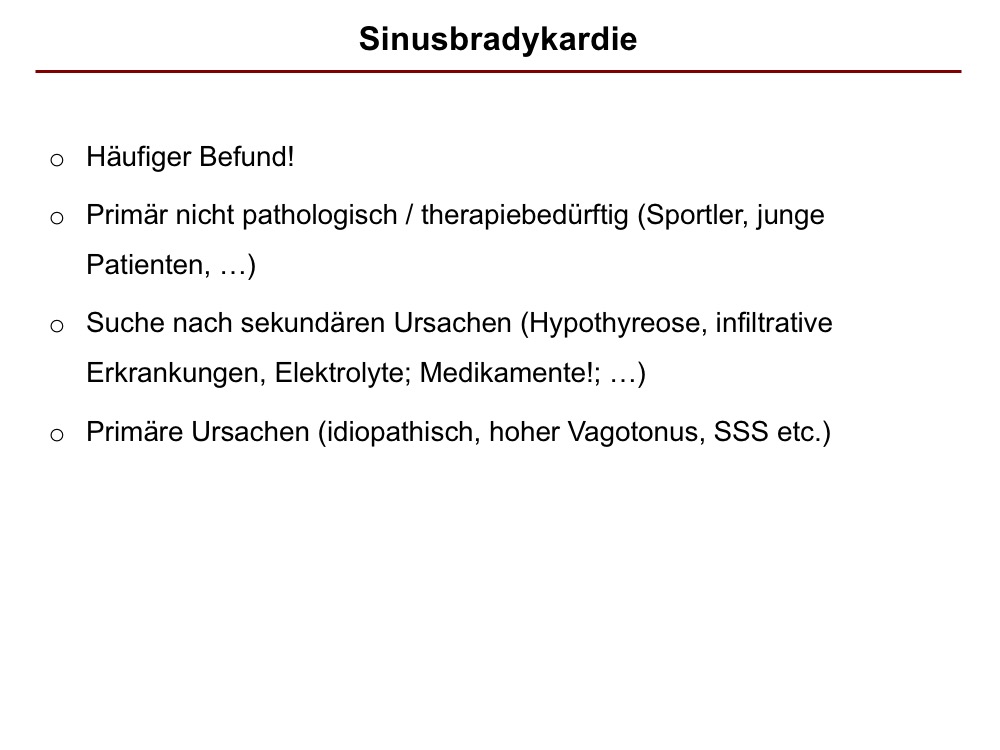 Sinusbradykardie

o Häufiger Befund!

o Primär nicht pathologisch / therapiebedürftig (Sportler, junge Patienten, …)

o Suche nach sekundären Ursachen (Hypothyreose, infiltrative Erkrankungen, Elektrolyte; Medikamente!; …)

o Primäre Ursachen (idiopathisch, hoher Vagotonus, SSS etc.)